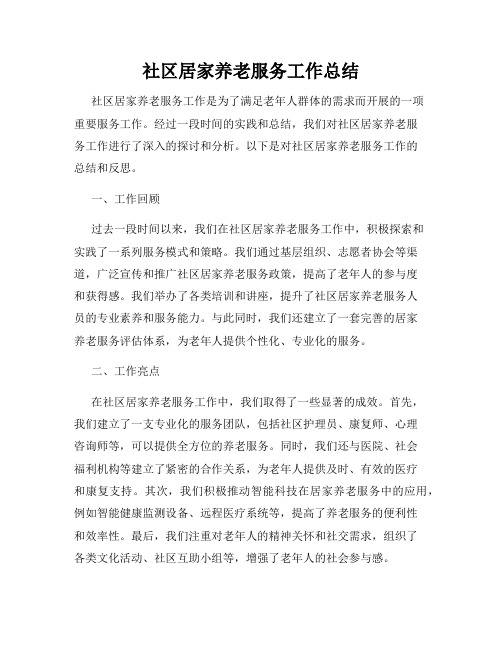 社区居家养老服务工作总结

社区居家养老服务工作是为了满足老年人群体的需求而开展的一项重要服务工作。经过一段时间的实践和总结，我们对社区居家养老服务工作进行了深入的探讨和分析。以下是对社区居家养老服务工作的总结和反思。

一、工作回顾

过去一段时间以来，我们在社区居家养老服务工作中，积极探索和实践了一系列服务模式和策略。我们通过基层组织、志愿者协会等渠道，广泛宣传和推广社区居家养老服务政策，提高了老年人的参与度和获得感。我们举办了各类培训和讲座，提升了社区居家养老服务人员的专业素养和服务能力。与此同时，我们还建立了一套完善的居家养老服务评估体系，为老年人提供个性化、专业化的服务。

二、工作亮点

在社区居家养老服务工作中，我们取得了一些显著的成效。首先，我们建立了一支专业化的服务团队，包括社区护理员、康复师、心理咨询师等，可以提供全方位的养老服务。同时，我们还与医院、社会福利机构等建立了紧密的合作关系，为老年人提供及时、有效的医疗和康复支持。其次，我们积极推动智能科技在居家养老服务中的应用，例如智能健康监测设备、远程医疗系统等，提高了养老服务的便利性和效率性。最后，我们注重对老年人的精神关怀和社交需求，组织了各类文化活动、社区互助小组等，增强了老年人的社会参与感。